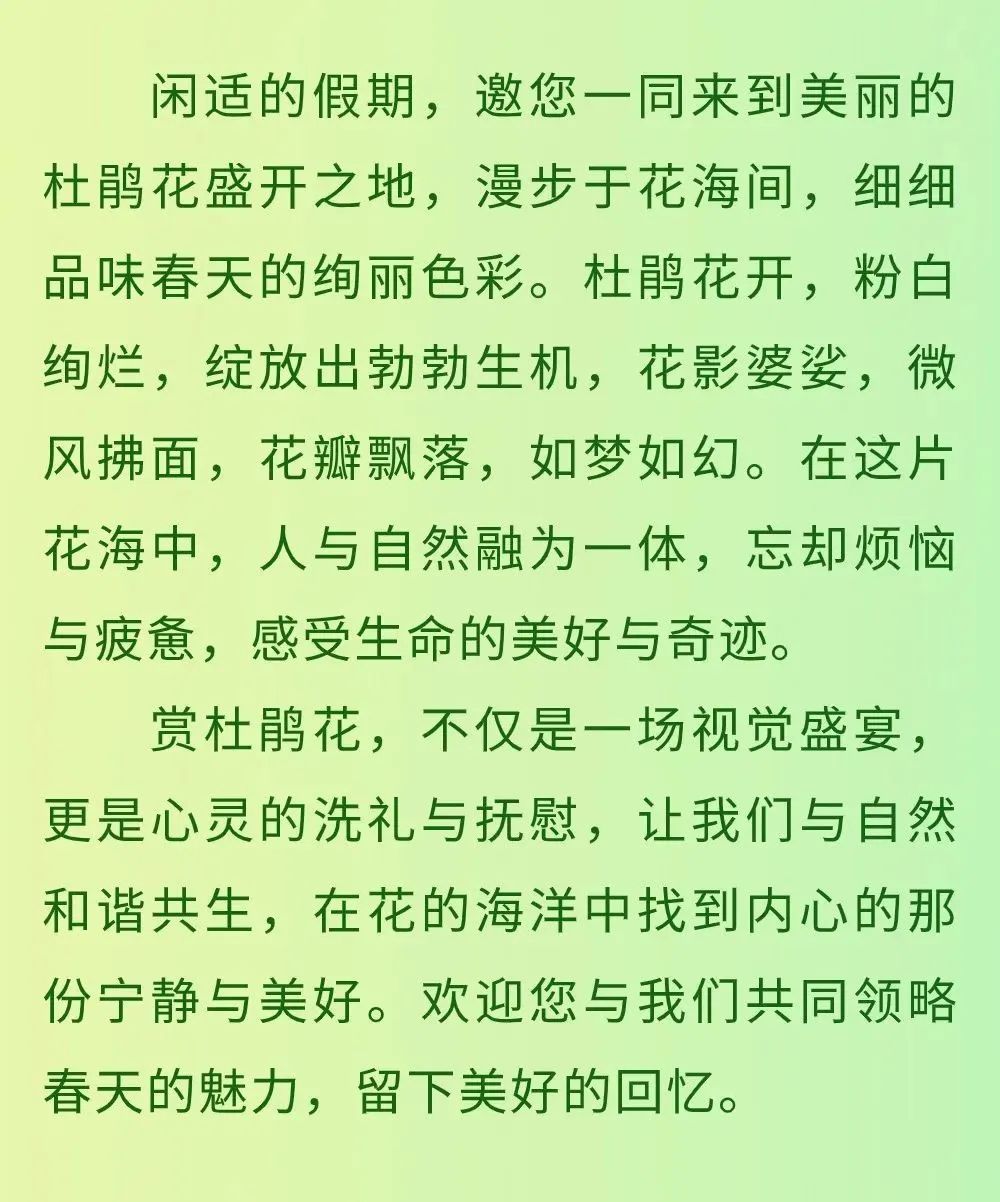 闲适的假期，邀您一同来到美丽的杜鹃花盛开之地，漫步于花海间，细细品味春天的绚丽色彩。杜鹃花开，粉白绚烂，绽放出勃勃生机，花影婆娑，微风拂面，花瓣飘落，如梦如幻。在这片花海中，人与自然融为一体，忘却烦恼与疲惫，感受生命的美好与奇迹。

赏杜鹃花，不仅是一场视觉盛宴，更是心灵的洗礼与抚慰，让我们与自然和谐共生，在花的海洋中找到内心的那份宁静与美好。欢迎您与我们共同领略春天的魅力，留下美好的回忆。